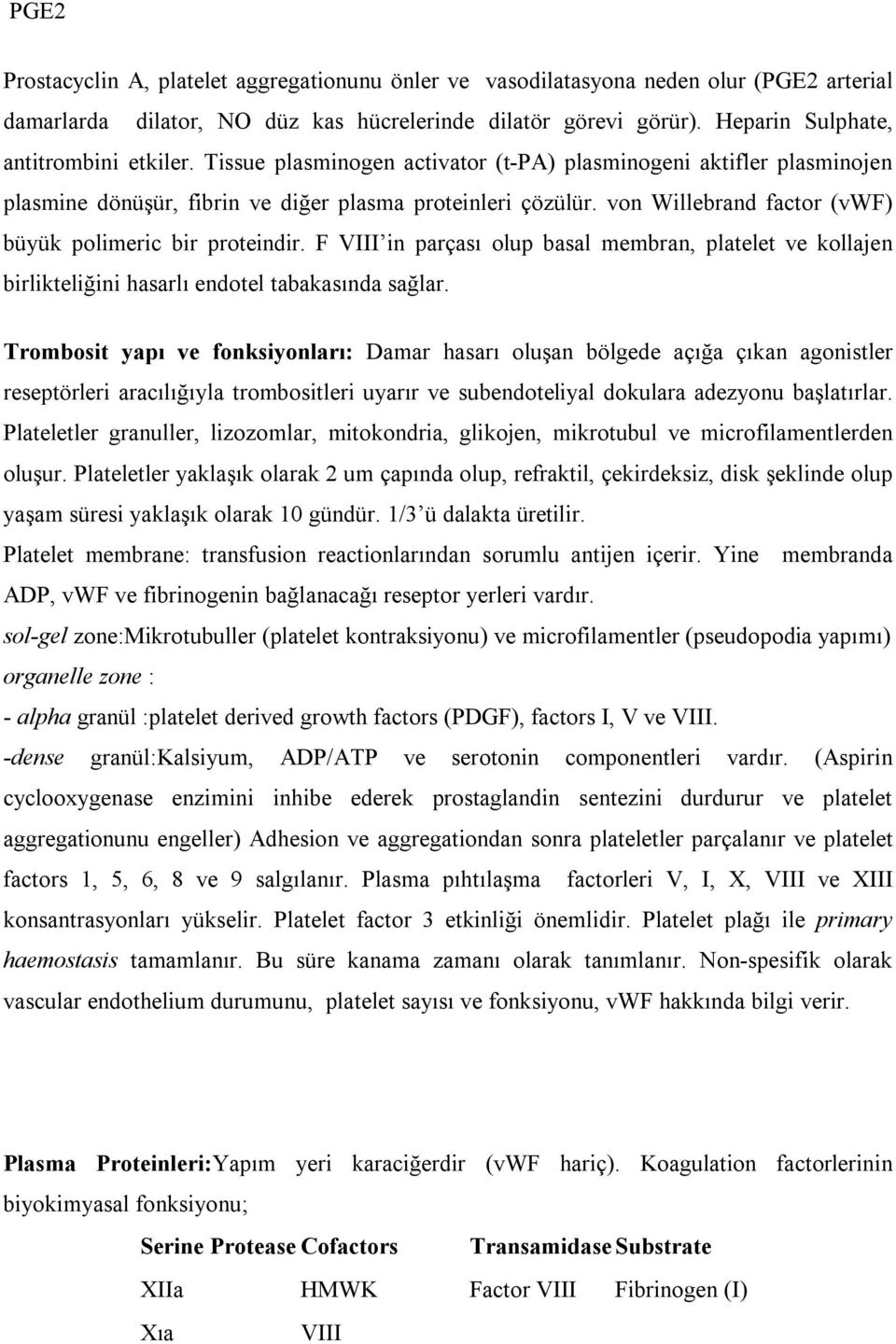 PGE2

Prostacyclin A, platelet aggregationunu önler ve vasodilatasyona neden olur (PGE2 arterial damarlarda dilator, NO düz kas hücrelerinde dilatör görevi görür). Heparin Sulphate, antitrombini etkiler. Tissue plasminogen activator (t-PA) plasminogeni aktifler plasminojen plasmine dönüşür, fibrin ve diğer plasma proteinleri çözülür. von Willebrand factor (vWF) büyük polimeric bir proteindir. F VIII'in parçası olup basal membran, platelet ve kollajen birlikteliğini hasarlı endotel tabakasında sağlar.

Trombosit yapı ve fonksiyonları: Damar hasarı oluşan bölgede açığa çıkan agonistler reseptörleri aracılığıyla trombositleri uyarır ve subendoteliyal dokulara adezyonu başlatırlar. Plateletler granuller, lizozomlar, mitokondria, glikojen, mikrotubul ve microfilamentlerden oluşur. Plateletler yaklaşık olarak 2 um çapında olup, refraktil, çekirdeksiz, disk şeklinde olup yaşam süresi yaklaşık olarak 10 gündür. 1/3'ü dalakta üretilir.
Platelet membrane: transfusion reactionlarından sorumlu antijen içerir. Yine membranda ADP, vWF ve fibrinogenin bağlanacağı reseptor yerleri vardır.
sol-gel zone:Mikrotubuller (platelet kontraksiyonu) ve microfilamentler (pseudopodia yapımı)
organelle zone :
- alpha granül :platelet derived growth factors (PDGF), factors I, V ve VIII.
-dense granül:Kalsiyum, ADP/ATP ve serotonin componentleri vardır. (Aspirin cyclooxygenase enzimini inhibe ederek prostaglandin sentezini durdurur ve platelet aggregationunu engeller) Adhesion ve aggregationdan sonra plateletler parçalanır ve platelet factors 1, 5, 6, 8 ve 9 salgılanır. Plasma pıhtılaşma factorleri V, I, X, VIII ve XIII konsantrasyonları yükselir. Platelet factor 3 etkinliği önemlidir. Platelet plağı ile primary haemostasis tamamlanır. Bu süre kanama zamanı olarak tanımlanır. Non-spesifik olarak vascular endothelium durumunu, platelet sayısı ve fonksiyonu, vWF hakkında bilgi verir.

Plasma Proteinleri:Yapım yeri karaciğerdir (vWF hariç). Koagulation factorlerinin biyokimyasal fonksiyonu;

| Serine Protease | Cofactors | Transamidase | Substrate |
|---|---|---|---|
| XIIa | HMWK | Factor VIII | Fibrinogen (I) |
| Xıa | VIII | | |